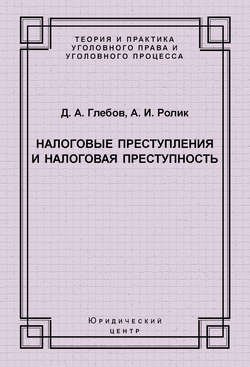 ТЕОРИЯ И ПРАКТИКА УГОЛОВНОГО ПРАВА И УГОЛОВНОГО ПРОЦЕССА

Д. А. Глебов, А. И. Ролик

НАЛОГОВЫЕ ПРЕСТУПЛЕНИЯ И НАЛОГОВАЯ ПРЕСТУПНОСТЬ

Юридический центр